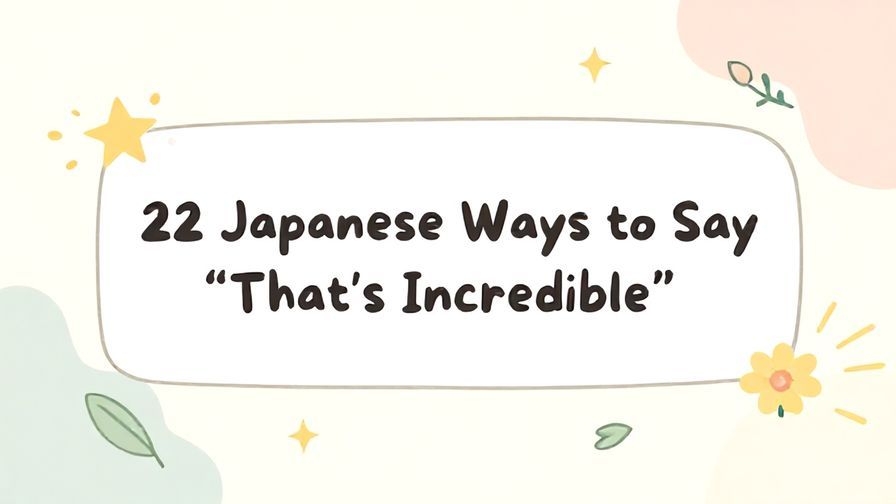 22 Japanese Ways to Say “That’s Incredible”